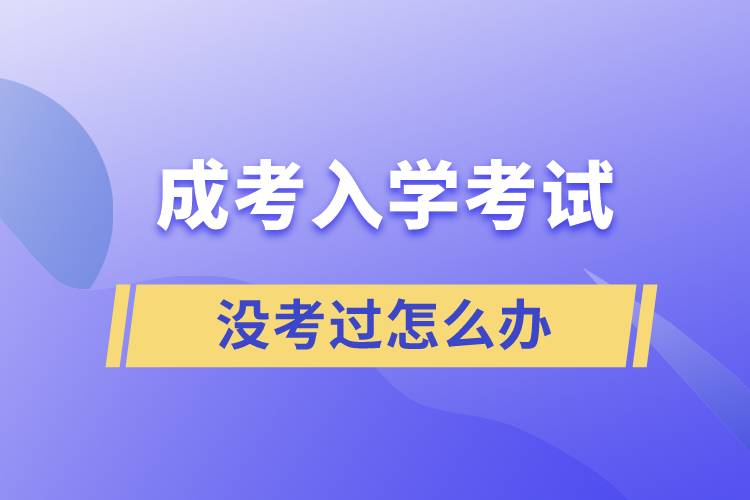 成考入学考试

没考过怎么办